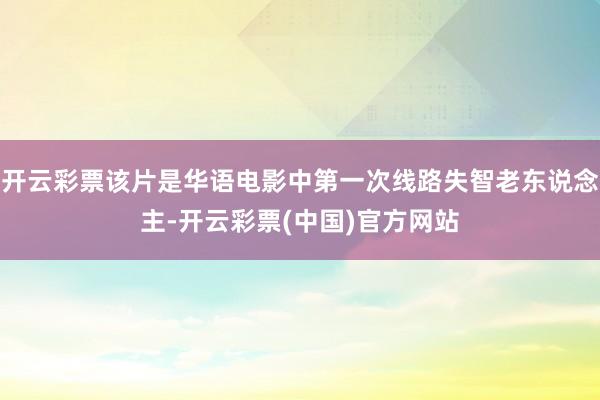 开云彩票该片是华语电影中第一次线路失智老东说念主-开云彩票(中国)官方网站